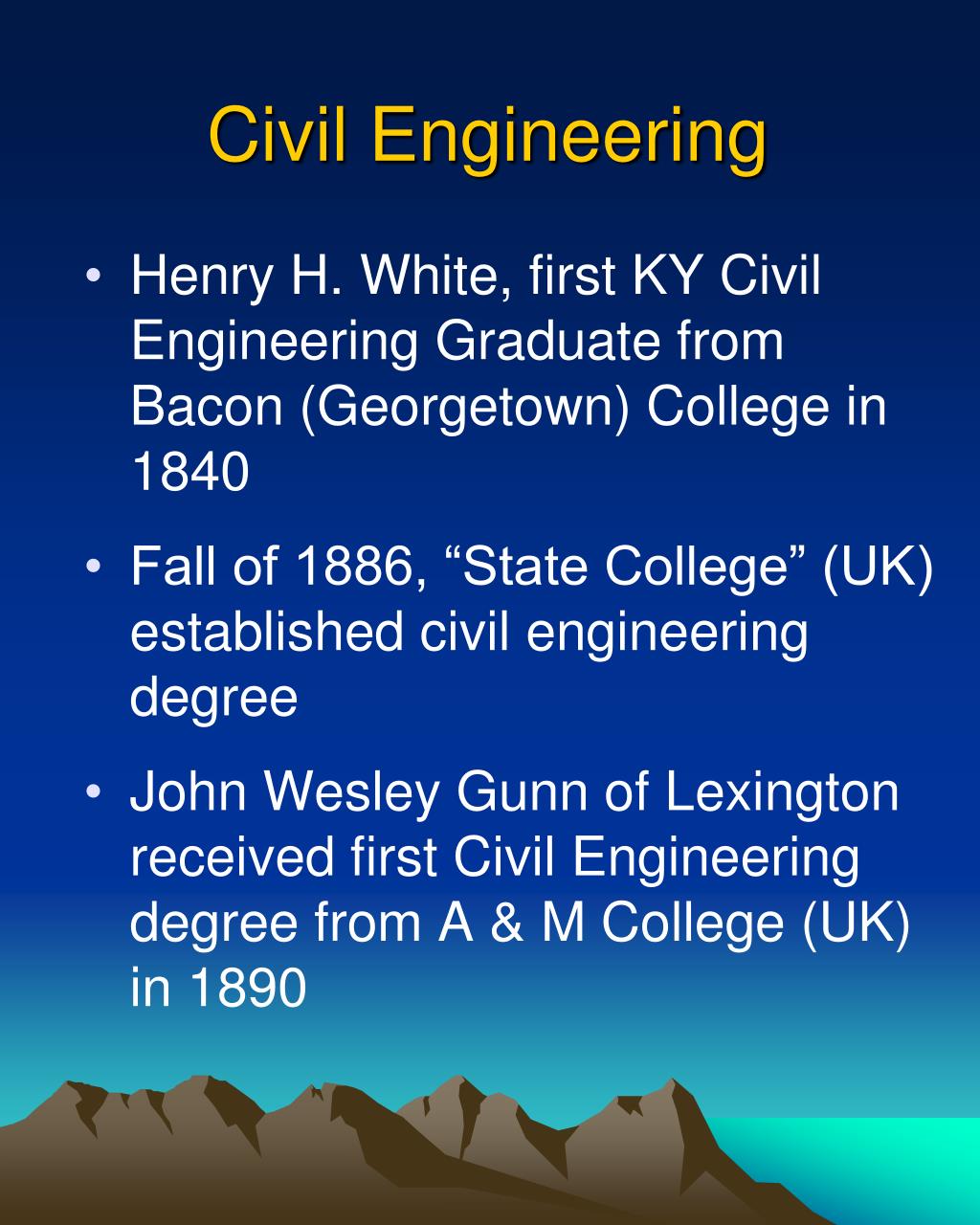 Civil Engineering

• Henry H. White, first KY Civil Engineering Graduate from Bacon (Georgetown) College in 1840

• Fall of 1886, “State College” (UK) established civil engineering degree

• John Wesley Gunn of Lexington received first Civil Engineering degree from A & M College (UK) in 1890